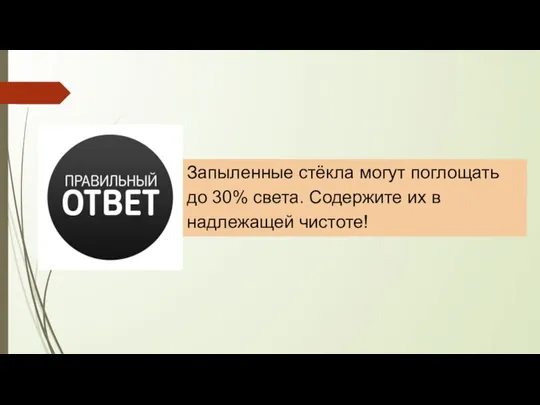 ПРАВИЛЬНЫЙ
ОТВЕТ

Запыленные стёкла могут поглощать до 30% света. Содержите их в надлежащей чистоте!